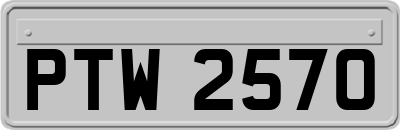 PTW 2570